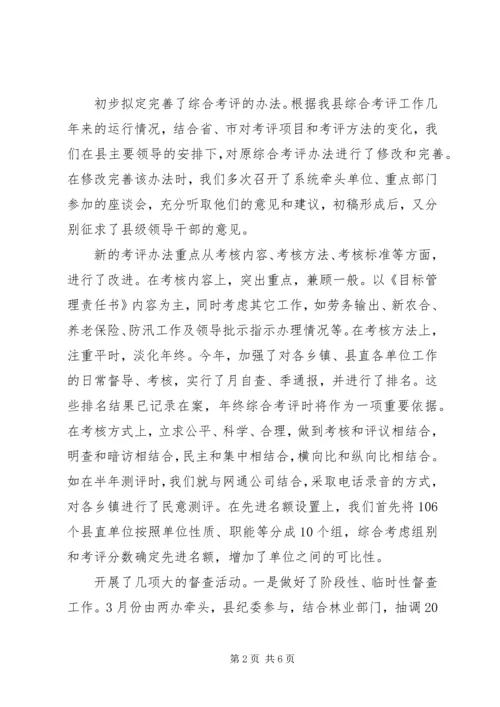 初步拟定完善了综合考评的办法。根据我县综合考评工作几年来的运行情况，结合省、市对考评项目和考评方法的变化，我们在县主要领导的安排下，对原综合考评办法进行了修改和完善。在修改完善该办法时，我们多次召开了系统牵头单位、重点部门参加的座谈会，充分听取他们的意见和建议，初稿形成后，又分别征求了县级领导干部的意见。

新的考评办法重点从考核内容、考核方法、考核标准等方面，进行了改进。在考核内容上，突出重点，兼顾一般。以《目标管理责任书》内容为主，同时考虑其它工作，如劳务输出、新农合、养老保险、防汛工作及领导批示指示办理情况等。在考核方法上，注重平时，淡化年终。今年，加强了对各乡镇、县直各单位工作的日常督导、考核，实行了月自查、季通报，并进行了排名。这些排名结果已记录在案，年终综合考评时将作为一项重要依据。在考核方式上，立求公平、科学、合理，做到考核和评议相结合，明查和暗访相结合，民主和集中相结合，横向比和纵向比相结合。如在半年测评时，我们就与网通公司结合，采取电话录音的方式，对各乡镇进行了民意测评。在先进名额设置上，我们首先将106个县直单位按照单位性质、职能等分成10个组，综合考虑组别和考评分数确定先进名额，增加了单位之间的可比性。

开展了几项大的督查活动。一是做好了阶段性、临时性督查工作。3月份由两办牵头，县纪委参与，结合林业部门，抽调20

第2页 共6页